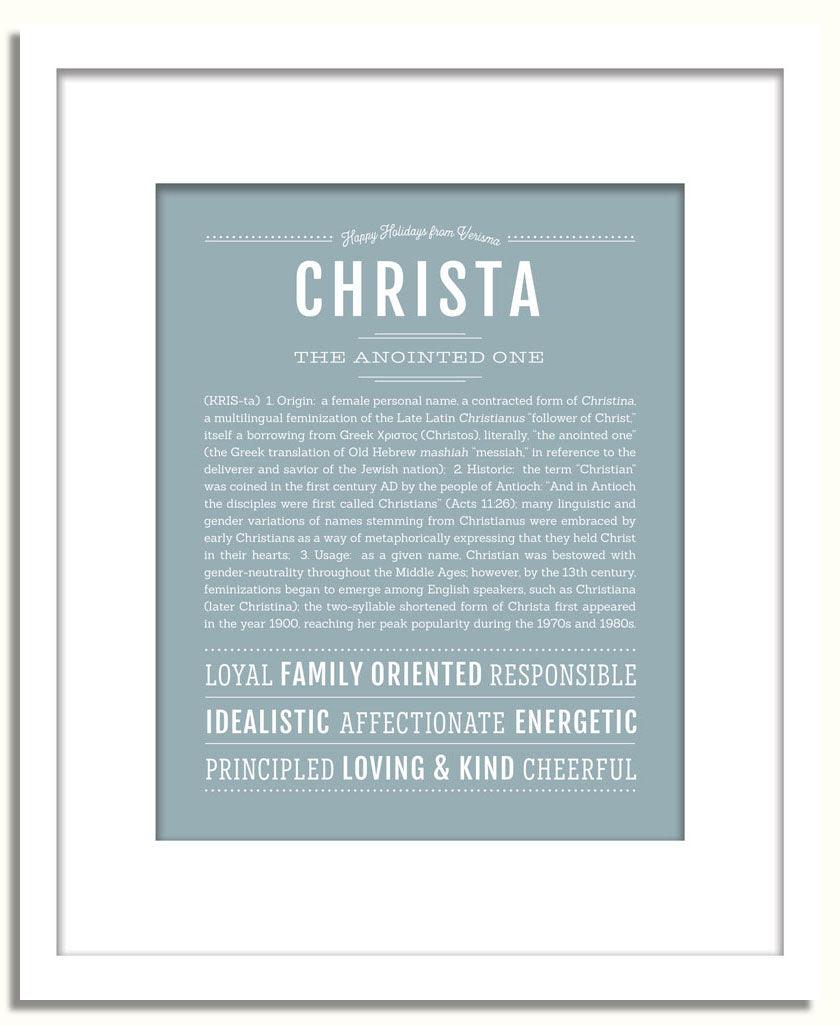 Happy Holidays from Verisma

CHRISTA

THE ANOINTED ONE

(KRIS-ta) 1. Origin: a female personal name, a contracted form of Christina, a multilingual feminization of the Late Latin Christianus "follower of Christ," itself a borrowing from Greek Χριστος (Christos), literally, "the anointed one" (the Greek translation of Old Hebrew mashiah "messiah," in reference to the deliverer and savior of the Jewish nation); 2. Historic: the term "Christian" was coined in the first century AD by the people of Antioch: "And in Antioch the disciples were first called Christians" (Acts 11:26); many linguistic and gender variations of names stemming from Christianus were embraced by early Christians as a way of metaphorically expressing that they held Christ in their hearts; 3. Usage: as a given name, Christian was bestowed with gender-neutrality throughout the Middle Ages; however, by the 13th century, feminizations began to emerge among English speakers, such as Christiana (later Christina); the two-syllable shortened form of Christa first appeared in the year 1900, reaching her peak popularity during the 1970s and 1980s.

LOYAL FAMILY ORIENTED RESPONSIBLE

IDEALISTIC AFFECTIONATE ENERGETIC

PRINCIPLED LOVING & KIND CHEERFUL